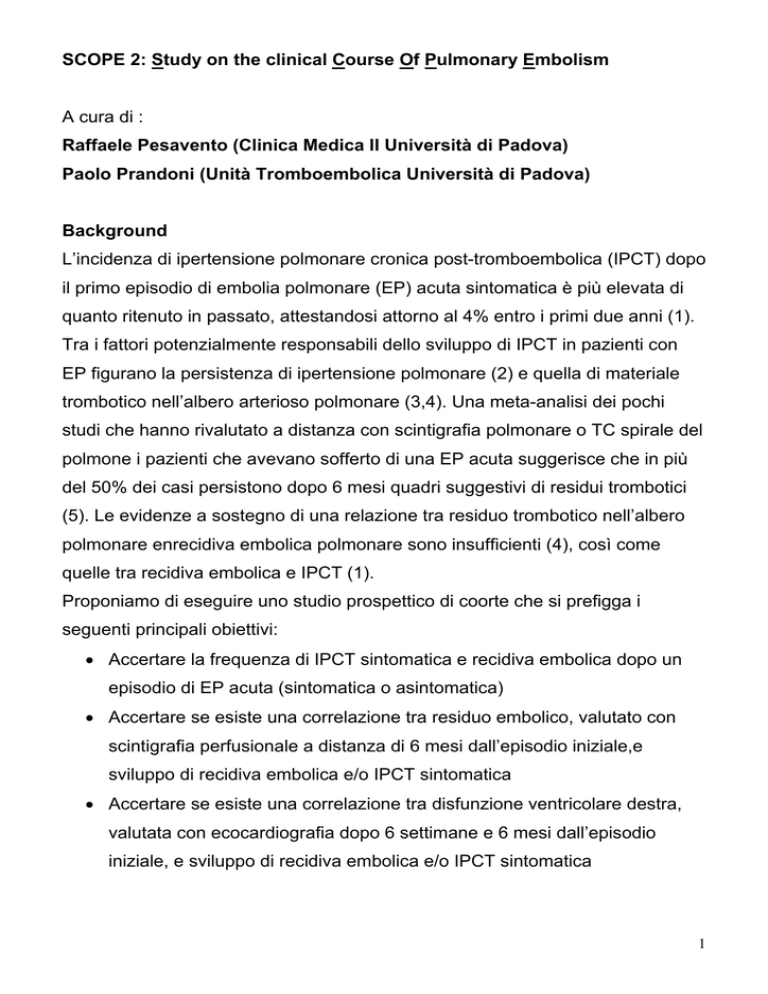 SCOPE 2: Study on the clinical Course Of Pulmonary Embolism

A cura di :
Raffaele Pesavento (Clinica Medica II Università di Padova)
Paolo Prandoni (Unità Tromboembolica Università di Padova)

Background
L'incidenza di ipertensione polmonare cronica post-tromboembolica (IPCT) dopo il primo episodio di embolia polmonare (EP) acuta sintomatica è più elevata di quanto ritenuto in passato, attestandosi attorno al 4% entro i primi due anni (1). Tra i fattori potenzialmente responsabili dello sviluppo di IPCT in pazienti con EP figurano la persistenza di ipertensione polmonare (2) e quella di materiale trombotico nell'albero arterioso polmonare (3,4). Una meta-analisi dei pochi studi che hanno rivalutato a distanza con scintigrafia polmonare o TC spirale del polmone i pazienti che avevano sofferto di una EP acuta suggerisce che in più del 50% dei casi persistono dopo 6 mesi quadri suggestivi di residui trombotici (5). Le evidenze a sostegno di una relazione tra residuo trombotico nell'albero polmonare enrecidiva embolica polmonare sono insufficienti (4), così come quelle tra recidiva embolica e IPCT (1).
Proponiamo di eseguire uno studio prospettico di coorte che si prefigga i seguenti principali obiettivi:
• Accertare la frequenza di IPCT sintomatica e recidiva embolica dopo un episodio di EP acuta (sintomatica o asintomatica)
• Accertare se esiste una correlazione tra residuo embolico, valutato con scintigrafia perfusionale a distanza di 6 mesi dall'episodio iniziale,e sviluppo di recidiva embolica e/o IPCT sintomatica
• Accertare se esiste una correlazione tra disfunzione ventricolare destra, valutata con ecocardiografia dopo 6 settimane e 6 mesi dall'episodio iniziale, e sviluppo di recidiva embolica e/o IPCT sintomatica

1